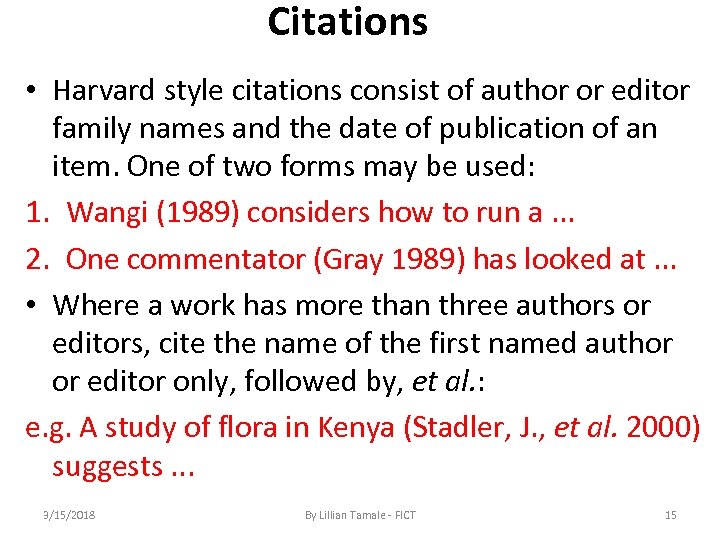 Citations

• Harvard style citations consist of author or editor family names and the date of publication of an item. One of two forms may be used:

1. Wangi (1989) considers how to run a ...

2. One commentator (Gray 1989) has looked at ...

• Where a work has more than three authors or editors, cite the name of the first named author or editor only, followed by, et al.:

e.g. A study of flora in Kenya (Stadler, J., et al. 2000) suggests ...

3/15/2018 By Lillian Tamale - FICT 15